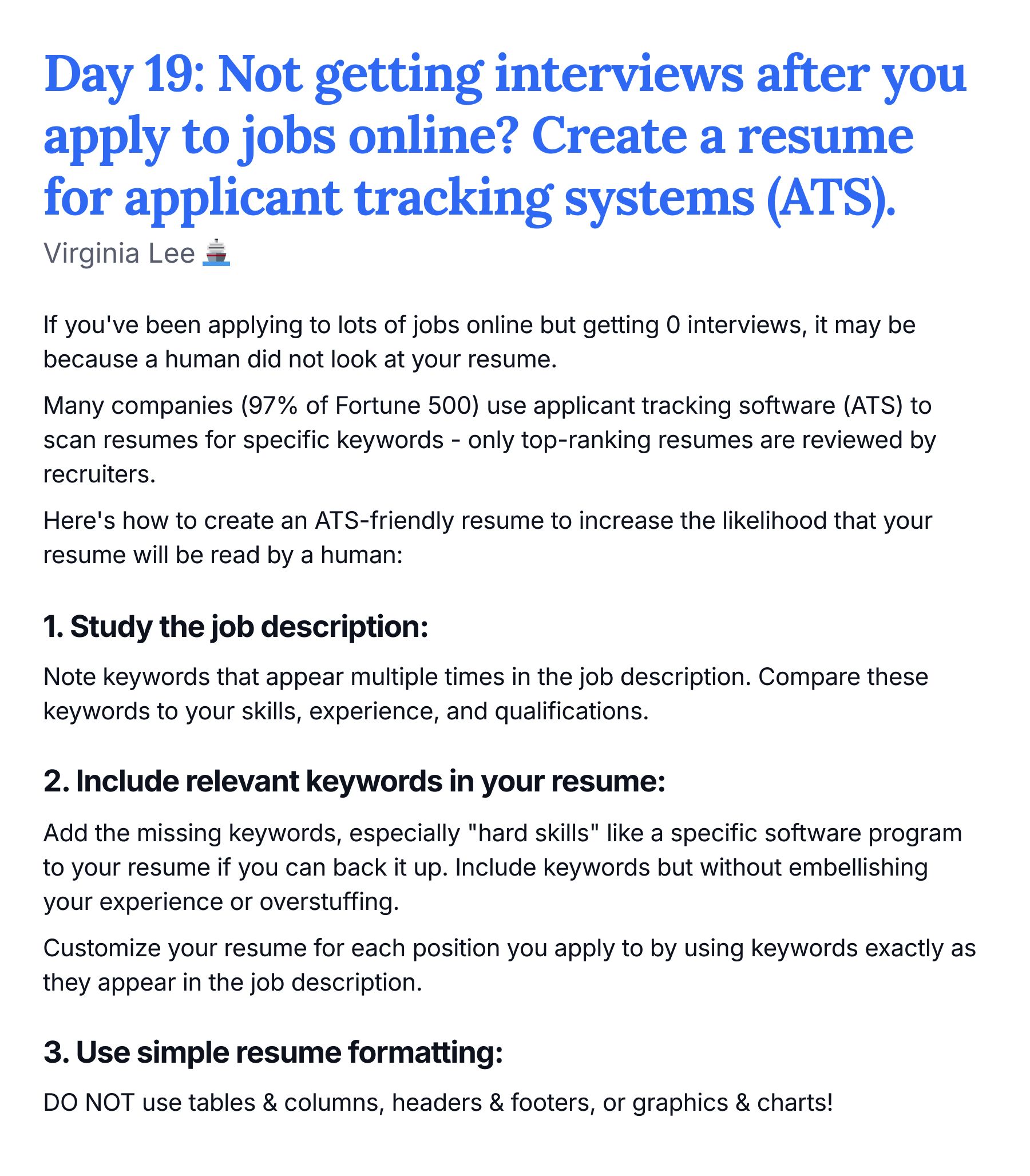 Day 19: Not getting interviews after you apply to jobs online? Create a resume for applicant tracking systems (ATS).

Virginia Lee 🚢

If you've been applying to lots of jobs online but getting 0 interviews, it may be because a human did not look at your resume.

Many companies (97% of Fortune 500) use applicant tracking software (ATS) to scan resumes for specific keywords - only top-ranking resumes are reviewed by recruiters.

Here's how to create an ATS-friendly resume to increase the likelihood that your resume will be read by a human:

1. Study the job description:

Note keywords that appear multiple times in the job description. Compare these keywords to your skills, experience, and qualifications.

2. Include relevant keywords in your resume:

Add the missing keywords, especially "hard skills" like a specific software program to your resume if you can back it up. Include keywords but without embellishing your experience or overstuffing.

Customize your resume for each position you apply to by using keywords exactly as they appear in the job description.

3. Use simple resume formatting:

DO NOT use tables & columns, headers & footers, or graphics & charts!